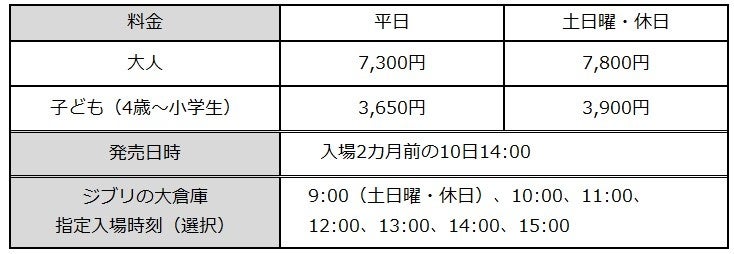 | 料金 | 平日 | 土日曜・休日 |
|---|---|---|
| 大人 | 7,300円 | 7,800円 |
| 子ども（4歳～小学生） | 3,650円 | 3,900円 |
| 発売日時 | 入場2カ月前の10日14:00 | |
| ジブリの大倉庫 指定入場時刻（選択） | 9:00（土日曜・休日）、10:00、11:00、12:00、13:00、14:00、15:00 | |